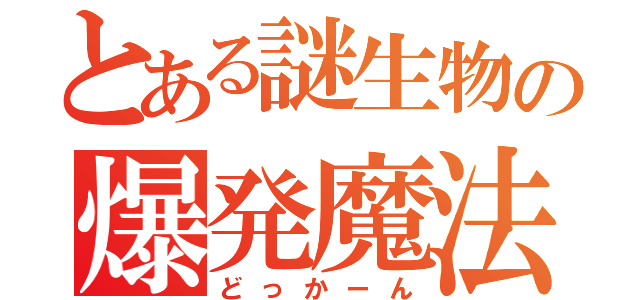 とある謎生物の
爆発魔法
どっかーん